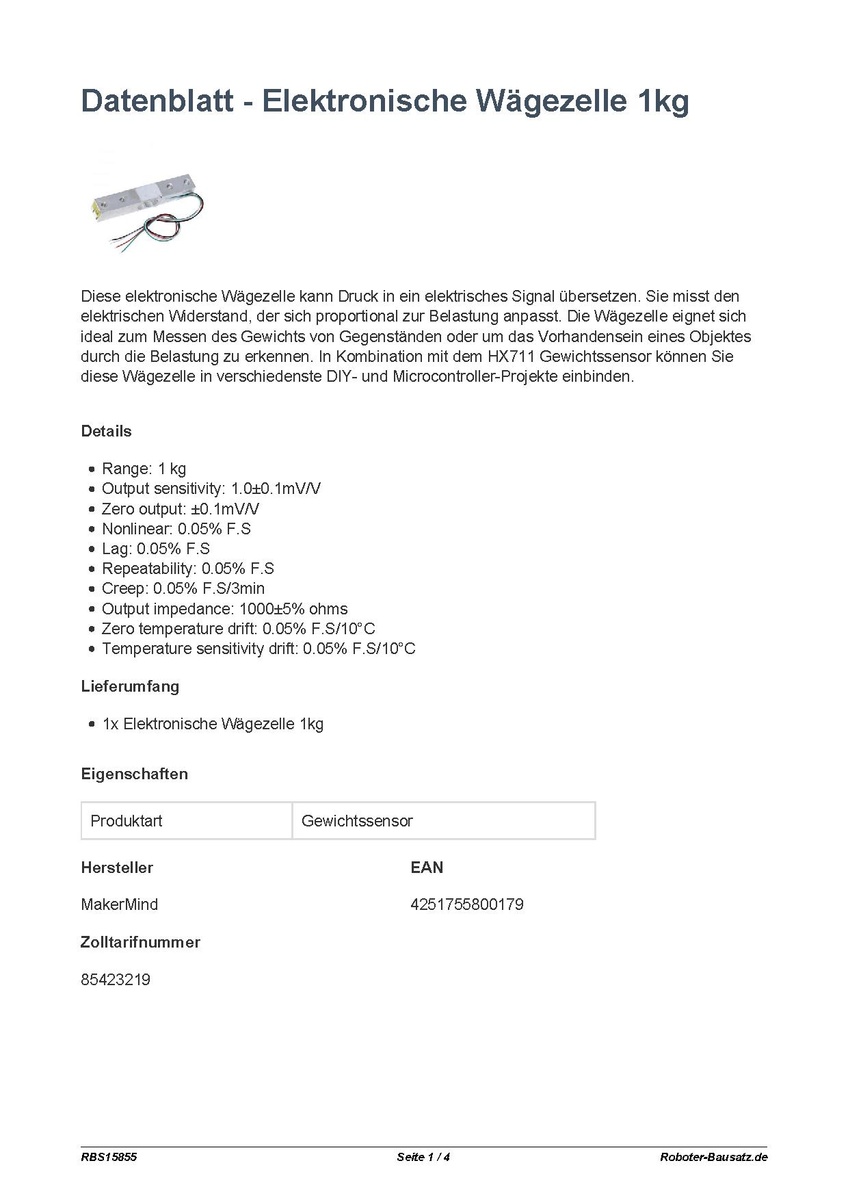 Datenblatt - Elektronische Wägezelle 1kg

Diese elektronische Wägezelle kann Druck in ein elektrisches Signal übersetzen. Sie misst den elektrischen Widerstand, der sich proportional zur Belastung anpasst. Die Wägezelle eignet sich ideal zum Messen des Gewichts von Gegenständen oder um das Vorhandensein eines Objektes durch die Belastung zu erkennen. In Kombination mit dem HX711 Gewichtssensor können Sie diese Wägezelle in verschiedenste DIY- und Microcontroller-Projekte einbinden.

Details

- Range: 1 kg
- Output sensitivity: 1.0±0.1mV/V
- Zero output: ±0.1mV/V
- Nonlinear: 0.05% F.S
- Lag: 0.05% F.S
- Repeatability: 0.05% F.S
- Creep: 0.05% F.S/3min
- Output impedance: 1000±5% ohms
- Zero temperature drift: 0.05% F.S/10°C
- Temperature sensitivity drift: 0.05% F.S/10°C

Lieferumfang

- 1x Elektronische Wägezelle 1kg

Eigenschaften

| Produktart | Gewichtssensor |
|---|---|

Hersteller

MakerMind

EAN

4251755800179

Zolltarifnummer

85423219

RBS15855 Seite 1 / 4 Roboter-Bausatz.de